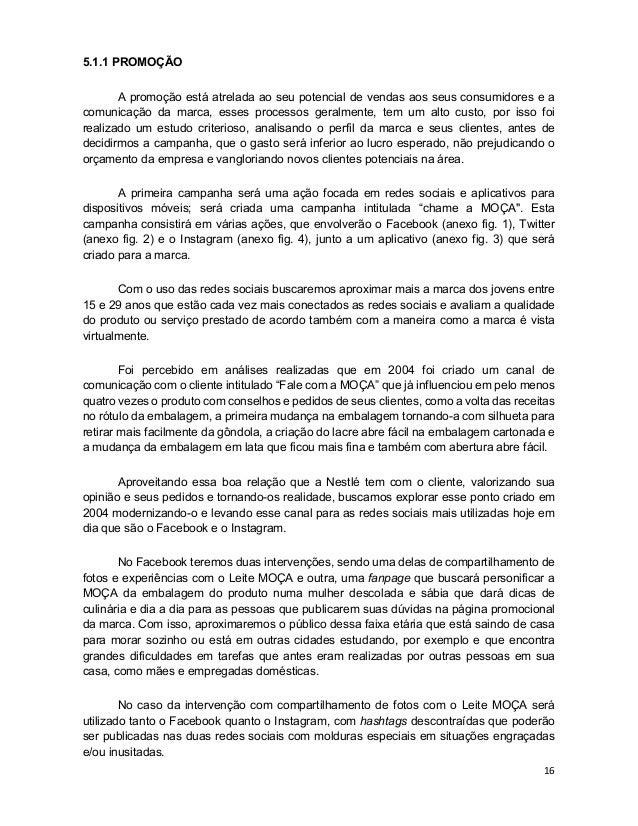 5.1.1 PROMOÇÃO

A promoção está atrelada ao seu potencial de vendas aos seus consumidores e a comunicação da marca, esses processos geralmente, tem um alto custo, por isso foi realizado um estudo criterioso, analisando o perfil da marca e seus clientes, antes de decidirmos a campanha, que o gasto será inferior ao lucro esperado, não prejudicando o orçamento da empresa e vangloriando novos clientes potenciais na área.

A primeira campanha será uma ação focada em redes sociais e aplicativos para dispositivos móveis; será criada uma campanha intitulada "chame a MOÇA". Esta campanha consistirá em várias ações, que envolverão o Facebook (anexo fig. 1), Twitter (anexo fig. 2) e o Instagram (anexo fig. 4), junto a um aplicativo (anexo fig. 3) que será criado para a marca.

Com o uso das redes sociais buscaremos aproximar mais a marca dos jovens entre 15 e 29 anos que estão cada vez mais conectados as redes sociais e avaliam a qualidade do produto ou serviço prestado de acordo também com a maneira como a marca é vista virtualmente.

Foi percebido em análises realizadas que em 2004 foi criado um canal de comunicação com o cliente intitulado "Fale com a MOÇA" que já influenciou em pelo menos quatro vezes o produto com conselhos e pedidos de seus clientes, como a volta das receitas no rótulo da embalagem, a primeira mudança na embalagem tornando-a com silhueta para retirar mais facilmente da gôndola, a criação do lacre abre fácil na embalagem cartonada e a mudança da embalagem em lata que ficou mais fina e também com abertura abre fácil.

Aproveitando essa boa relação que a Nestlé tem com o cliente, valorizando sua opinião e seus pedidos e tornando-os realidade, buscamos explorar esse ponto criado em 2004 modernizando-o e levando esse canal para as redes sociais mais utilizadas hoje em dia que são o Facebook e o Instagram.

No Facebook teremos duas intervenções, sendo uma delas de compartilhamento de fotos e experiências com o Leite MOÇA e outra, uma fanpage que buscará personificar a MOÇA da embalagem do produto numa mulher descolada e sábia que dará dicas de culinária e dia a dia para as pessoas que publicarem suas dúvidas na página promocional da marca. Com isso, aproximaremos o público dessa faixa etária que está saindo de casa para morar sozinho ou está em outras cidades estudando, por exemplo e que encontra grandes dificuldades em tarefas que antes eram realizadas por outras pessoas em sua casa, como mães e empregadas domésticas.

No caso da intervenção com compartilhamento de fotos com o Leite MOÇA será utilizado tanto o Facebook quanto o Instagram, com hashtags descontraídas que poderão ser publicadas nas duas redes sociais com molduras especiais em situações engraçadas e/ou inusitadas.

16